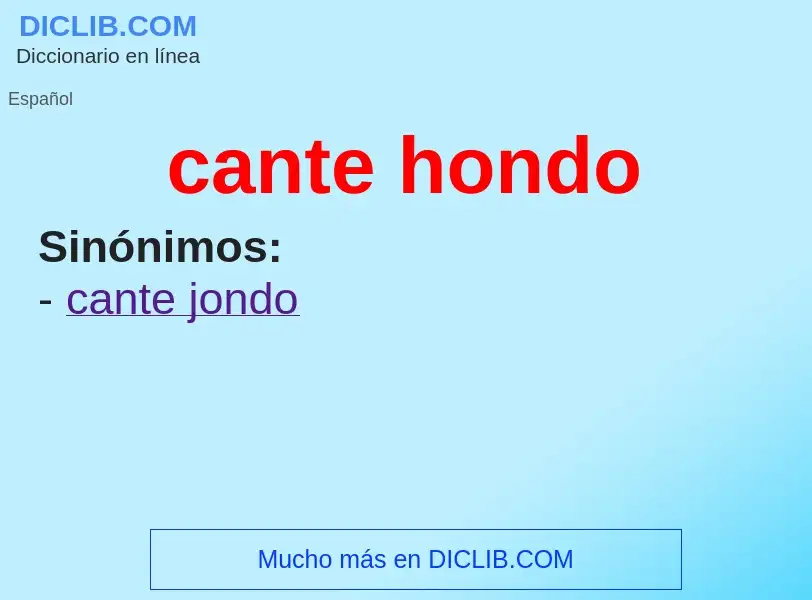 DICLIB.COM
Diccionario en línea

Español

cante hondo

Sinónimos:
- cante jondo

Mucho más en DICLIB.COM